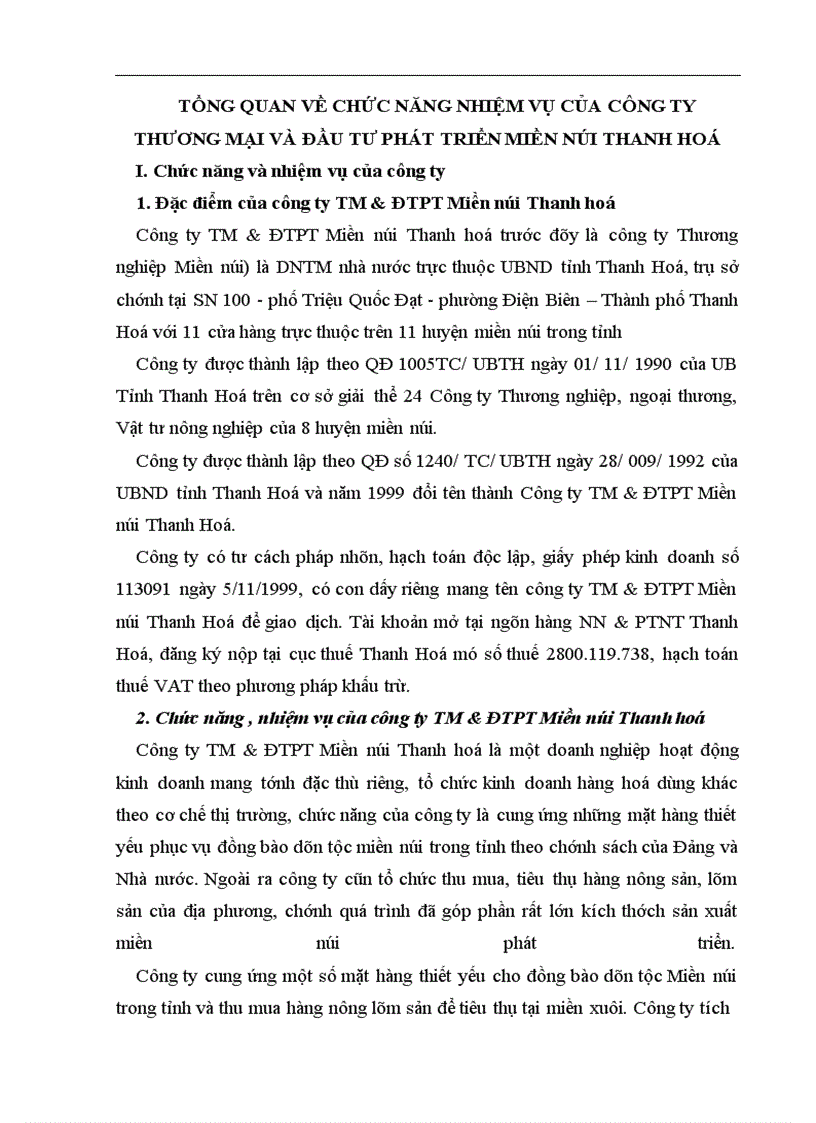 TỔNG QUAN VỀ CHỨC NĂNG NHIỆM VỤ CỦA CÔNG TY THƯƠNG MẠI VÀ ĐẦU TƯ PHÁT TRIỂN MIỀN NÚI THANH HOÁ

I. Chức năng và nhiệm vụ của công ty

1. Đặc điểm của công ty TM & ĐTPT Miền núi Thanh hoá

Công ty TM & ĐTPT Miền núi Thanh hoá trước đõy là công ty Thương nghiệp Miền núi) là DNTM nhà nước trực thuộc UBND tỉnh Thanh Hoá, trụ sở chớnh tại SN 100 - phố Triệu Quốc Đạt - phường Điện Biên – Thành phố Thanh Hoá với 11 cửa hàng trực thuộc trên 11 huyện miền núi trong tỉnh

Công ty được thành lập theo QĐ 1005TC/ UBTH ngày 01/ 11/ 1990 của UB Tỉnh Thanh Hoá trên cơ sở giải thể 24 Công ty Thương nghiệp, ngoại thương, Vật tư nông nghiệp của 8 huyện miền núi.

Công ty được thành lập theo QĐ số 1240/ TC/ UBTH ngày 28/ 009/ 1992 của UBND tỉnh Thanh Hoá và năm 1999 đổi tên thành Công ty TM & ĐTPT Miền núi Thanh Hoá.

Công ty có tư cách pháp nhõn, hạch toán độc lập, giấy phép kinh doanh số 113091 ngày 5/11/1999, có con dấy riêng mang tên công ty TM & ĐTPT Miền núi Thanh Hoá để giao dịch. Tài khoản mở tại ngõn hàng NN & PTNT Thanh Hoá, đăng ký nộp tại cục thuế Thanh Hoá mó số thuế 2800.119.738, hạch toán thuế VAT theo phương pháp khấu trừ.

2. Chức năng , nhiệm vụ của công ty TM & ĐTPT Miền núi Thanh hoá

Công ty TM & ĐTPT Miền núi Thanh hoá là một doanh nghiệp hoạt động kinh doanh mang tớnh đặc thù riêng, tổ chức kinh doanh hàng hoá dùng khác theo cơ chế thị trường, chức năng của công ty là cung ứng những mặt hàng thiết yếu phục vụ đồng bào dõn tộc miền núi trong tỉnh theo chớnh sách của Đảng và Nhà nước. Ngoài ra công ty cũn tổ chức thu mua, tiêu thụ hàng nông sản, lõm sản của địa phương, chớnh quá trình đã góp phần rất lớn kích thớch sản xuất miền núi phát triển.

Công ty cung ứng một số mặt hàng thiết yếu cho đồng bào dõn tộc Miền núi trong tỉnh và thu mua hàng nông lõm sản để tiêu thụ tại miền xuôi. Công ty tích